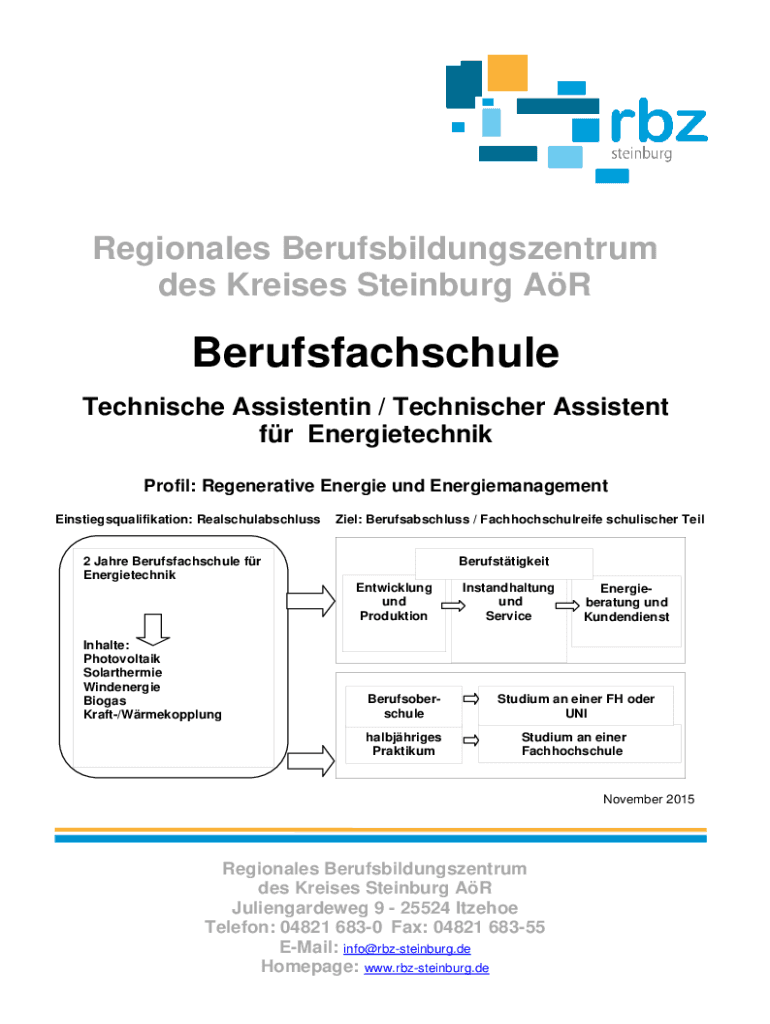 rbz
steinburg

Regionales Berufsbildungszentrum des Kreises Steinburg AöR

Berufsfachschule

Technische Assistentin / Technischer Assistent für Energietechnik

Profil: Regenerative Energie und Energiemanagement

Einstiegsqualifikation: Realschulabschluss

Ziel: Berufsabschluss / Fachhochschulreife schulischer Teil

2 Jahre Berufsfachschule für Energietechnik

Inhalte:
Photovoltaik
Solarthermie
Windenergie
Biogas
Kraft-/Wärmekopplung

Berufstätigkeit

Entwicklung und Produktion

Instandhaltung und Service

Energieberatung und Kundendienst

Berufsoberschule

Studium an einer FH oder UNI

halbjähriges Praktikum

Studium an einer Fachhochschule

November 2015

Regionales Berufsbildungszentrum
des Kreises Steinburg AöR
Juliengardeweg 9 - 25524 Itzehoe
Telefon: 04821 683-0 Fax: 04821 683-55
E-Mail: info@rbz-steinburg.de
Homepage: www.rbz-steinburg.de